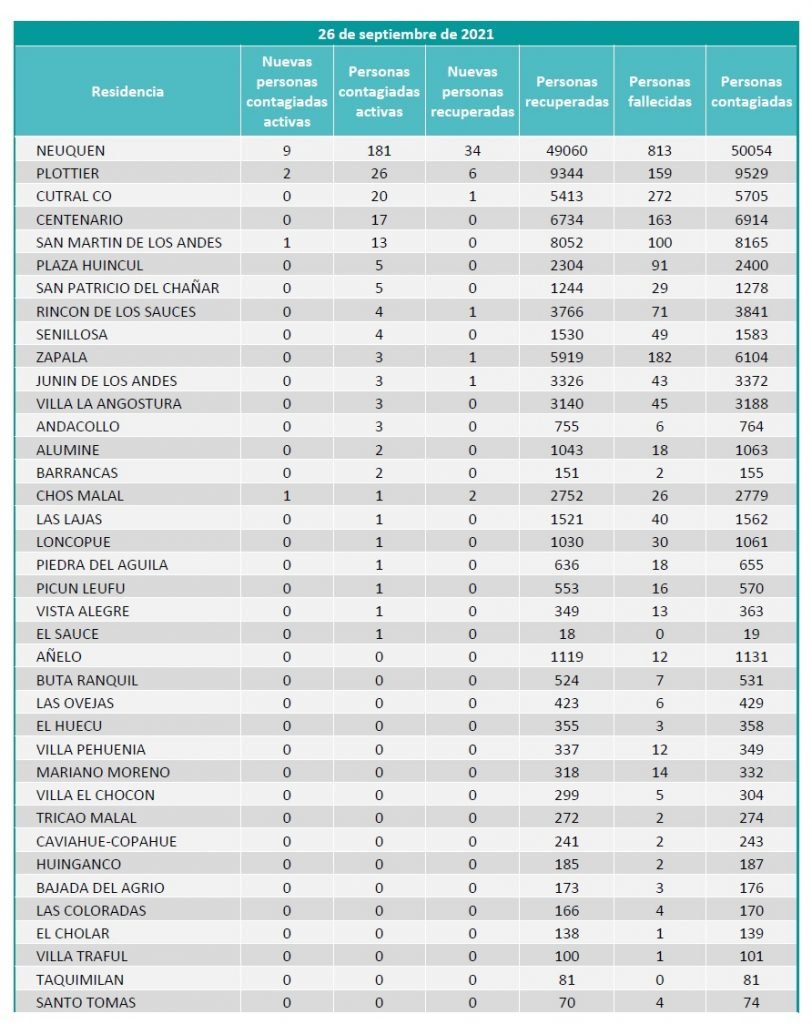 26 de septiembre de 2021

| Residencia | Nuevas personas contagiadas activas | Personas contagiadas activas | Nuevas personas recuperadas | Personas recuperadas | Personas fallecidas | Personas contagiadas |
|---|---|---|---|---|---|---|
| NEUQUEN | 9 | 181 | 34 | 49060 | 813 | 50054 |
| PLOTTIER | 2 | 26 | 6 | 9344 | 159 | 9529 |
| CUTRAL CO | 0 | 20 | 1 | 5413 | 272 | 5705 |
| CENTENARIO | 0 | 17 | 0 | 6734 | 163 | 6914 |
| SAN MARTIN DE LOS ANDES | 1 | 13 | 0 | 8052 | 100 | 8165 |
| PLAZA HUINCUL | 0 | 5 | 0 | 2304 | 91 | 2400 |
| SAN PATRICIO DEL CHAÑAR | 0 | 5 | 0 | 1244 | 29 | 1278 |
| RINCON DE LOS SAUCES | 0 | 4 | 1 | 3766 | 71 | 3841 |
| SENILLOSA | 0 | 4 | 0 | 1530 | 49 | 1583 |
| ZAPALA | 0 | 3 | 1 | 5919 | 182 | 6104 |
| JUNIN DE LOS ANDES | 0 | 3 | 1 | 3326 | 43 | 3372 |
| VILLA LA ANGOSTURA | 0 | 3 | 0 | 3140 | 45 | 3188 |
| ANDACOLLO | 0 | 3 | 0 | 755 | 6 | 764 |
| ALUMINE | 0 | 2 | 0 | 1043 | 18 | 1063 |
| BARRANCAS | 0 | 2 | 0 | 151 | 2 | 155 |
| CHOS MALAL | 1 | 1 | 2 | 2752 | 26 | 2779 |
| LAS LAJAS | 0 | 1 | 0 | 1521 | 40 | 1562 |
| LONCOPUE | 0 | 1 | 0 | 1030 | 30 | 1061 |
| PIEDRA DEL AGUILA | 0 | 1 | 0 | 636 | 18 | 655 |
| PICUN LEUFU | 0 | 1 | 0 | 553 | 16 | 570 |
| VISTA ALEGRE | 0 | 1 | 0 | 349 | 13 | 363 |
| EL SAUCE | 0 | 1 | 0 | 18 | 0 | 19 |
| AÑELO | 0 | 0 | 0 | 1119 | 12 | 1131 |
| BUTA RANQUIL | 0 | 0 | 0 | 524 | 7 | 531 |
| LAS OVEJAS | 0 | 0 | 0 | 423 | 6 | 429 |
| EL HUECU | 0 | 0 | 0 | 355 | 3 | 358 |
| VILLA PEHUENIA | 0 | 0 | 0 | 337 | 12 | 349 |
| MARIANO MORENO | 0 | 0 | 0 | 318 | 14 | 332 |
| VILLA EL CHOCON | 0 | 0 | 0 | 299 | 5 | 304 |
| TRICAO MALAL | 0 | 0 | 0 | 272 | 2 | 274 |
| CAVIAHUE-COPAHUE | 0 | 0 | 0 | 241 | 2 | 243 |
| HUINGANCO | 0 | 0 | 0 | 185 | 2 | 187 |
| BAJADA DEL AGRIO | 0 | 0 | 0 | 173 | 3 | 176 |
| LAS COLORADAS | 0 | 0 | 0 | 166 | 4 | 170 |
| EL CHOLAR | 0 | 0 | 0 | 138 | 1 | 139 |
| VILLA TRAFUL | 0 | 0 | 0 | 100 | 1 | 101 |
| TAQUIMILAN | 0 | 0 | 0 | 81 | 0 | 81 |
| SANTO TOMAS | 0 | 0 | 0 | 70 | 4 | 74 |